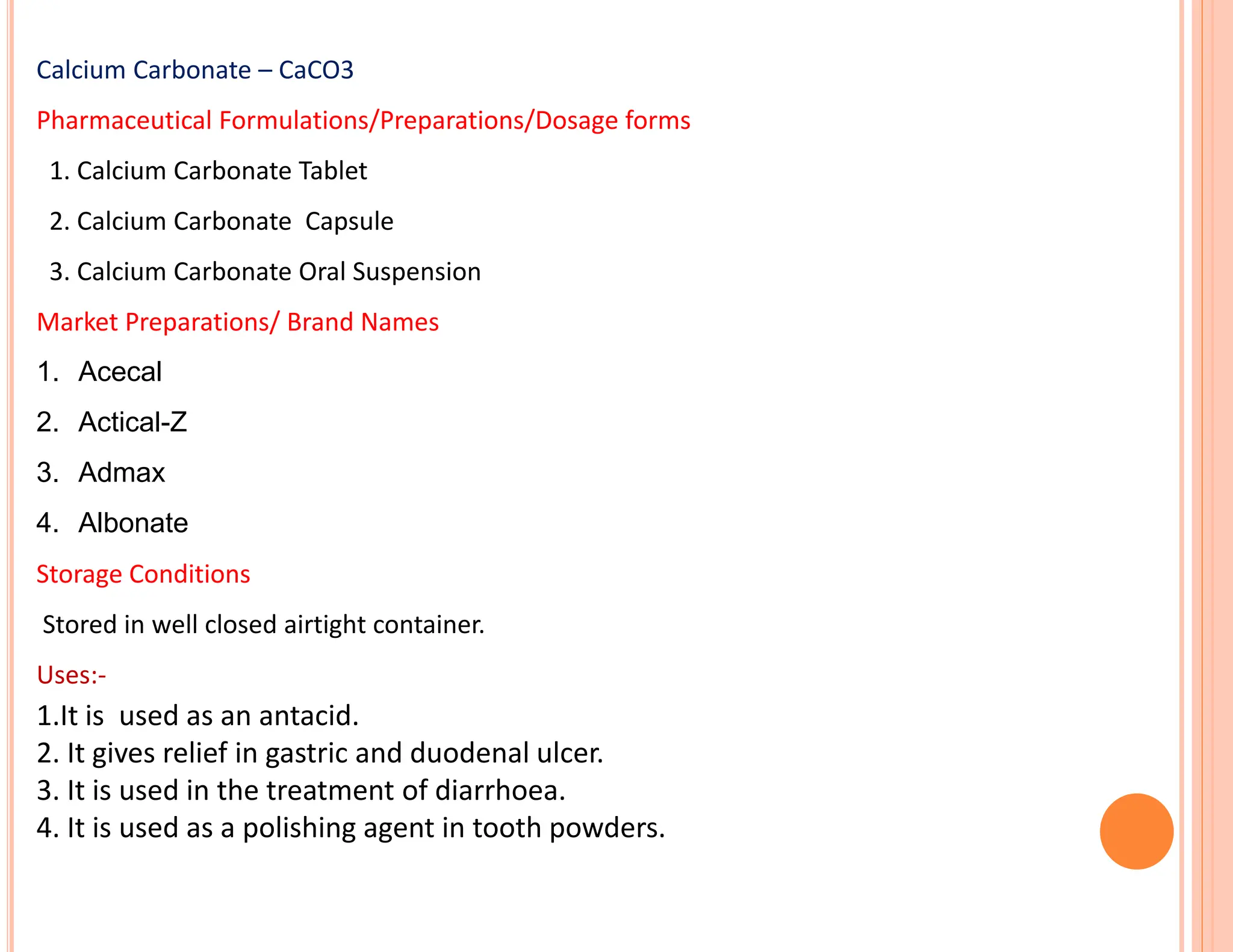 Calcium Carbonate – CaCO3

Pharmaceutical Formulations/Preparations/Dosage forms

1. Calcium Carbonate Tablet
2. Calcium Carbonate Capsule
3. Calcium Carbonate Oral Suspension

Market Preparations/ Brand Names

1. Acecal
2. Actical-Z
3. Admax
4. Albonate

Storage Conditions

Stored in well closed airtight container.

Uses:-
1.It is used as an antacid.
2. It gives relief in gastric and duodenal ulcer.
3. It is used in the treatment of diarrhoea.
4. It is used as a polishing agent in tooth powders.